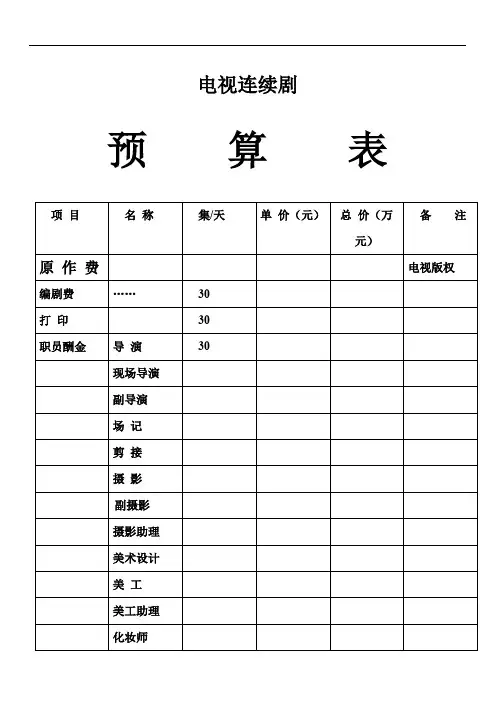 电视连续剧

预 算 表

| 项 目 | 名 称 | 集/天 | 单 价（元） | 总 价（万元） | 备 注 |
|---|---|---|---|---|---|
| 原 作 费 | | | | | 电视版权 |
| 编剧费 | …… | 30 | | | |
| 打 印 | | 30 | | | |
| 职员酬金 | 导 演 | 30 | | | |
| | 现场导演 | | | | |
| | 副导演 | | | | |
| | 场 记 | | | | |
| | 剪 接 | | | | |
| | 摄 影 | | | | |
| | 副摄影 | | | | |
| | 摄影助理 | | | | |
| | 美术设计 | | | | |
| | 美 工 | | | | |
| | 美工助理 | | | | |
| | 化妆师 | | | | |